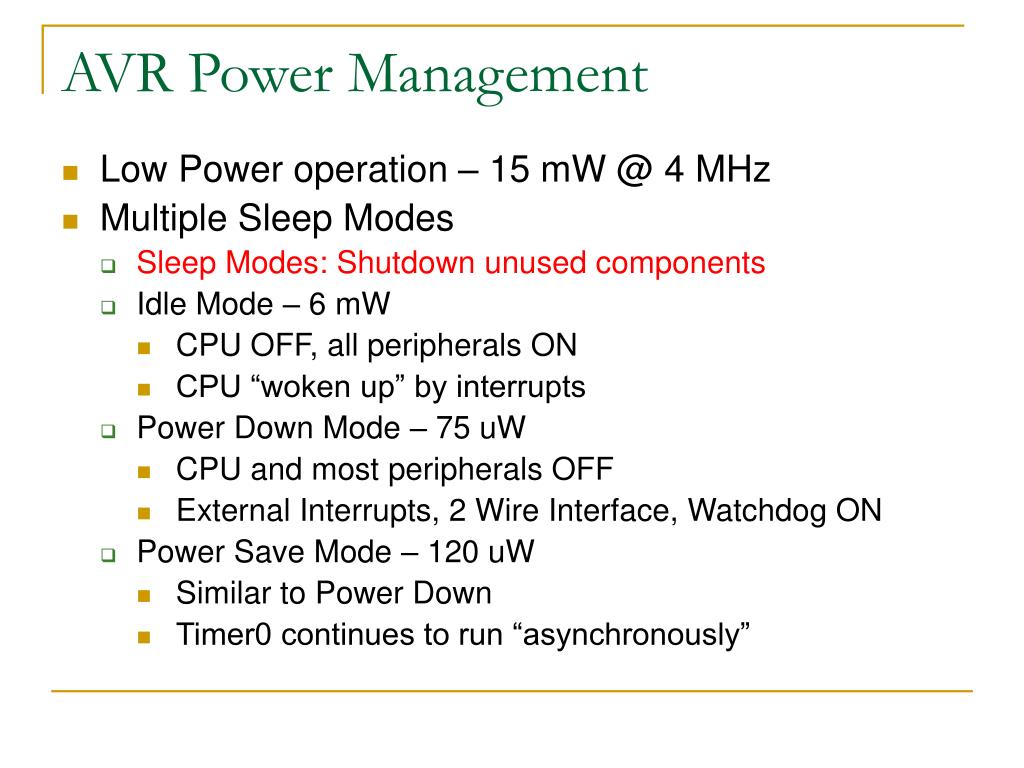 AVR Power Management

Low Power operation – 15 mW @ 4 MHz
Multiple Sleep Modes
Sleep Modes: Shutdown unused components
Idle Mode – 6 mW
CPU OFF, all peripherals ON
CPU “woken up” by interrupts
Power Down Mode – 75 uW
CPU and most peripherals OFF
External Interrupts, 2 Wire Interface, Watchdog ON
Power Save Mode – 120 uW
Similar to Power Down
Timer0 continues to run “asynchronously”